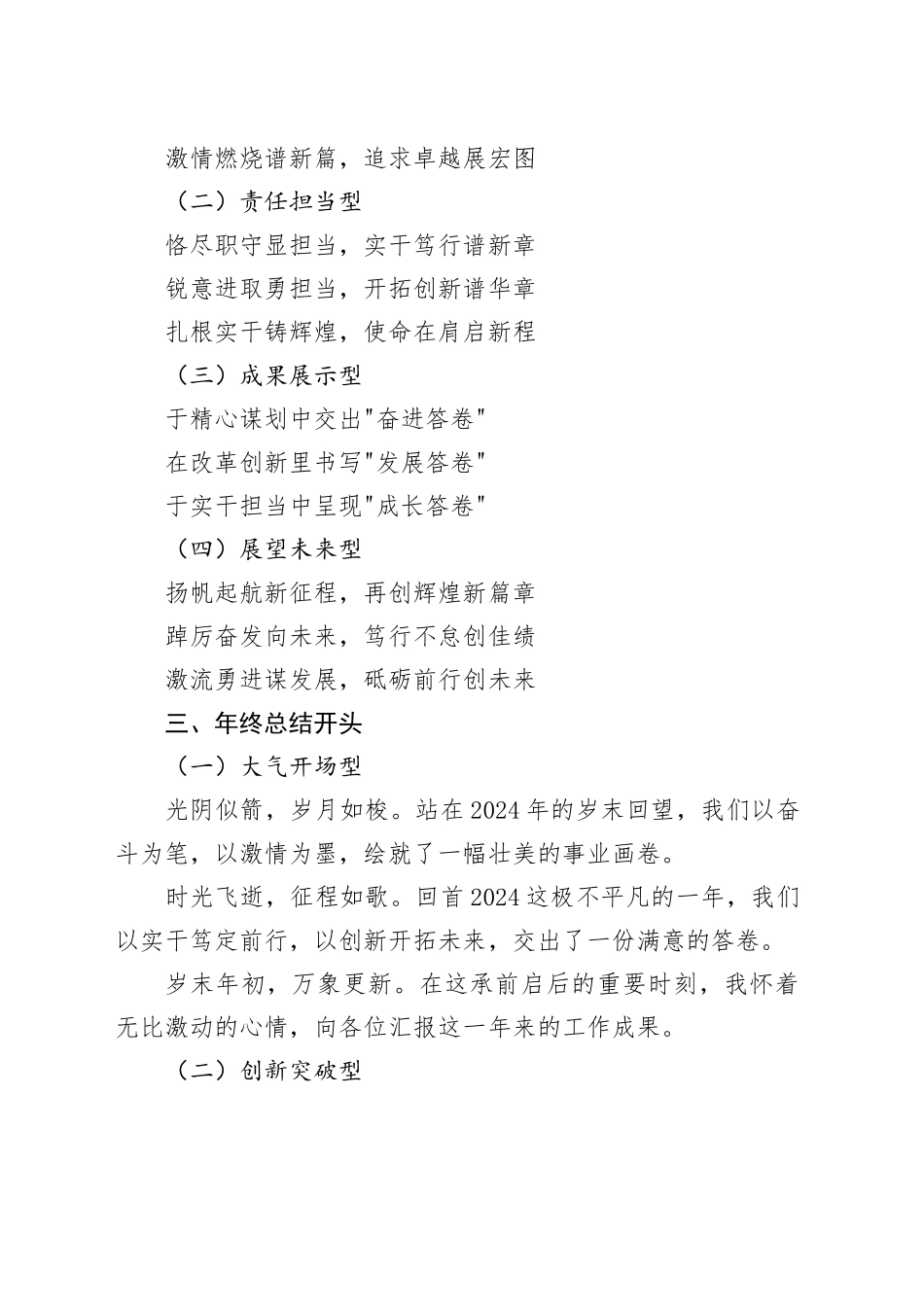 激情燃烧谱新篇，追求卓越展宏图

（二）责任担当型

恪尽职守显担当，实干笃行谱新章

锐意进取勇担当，开拓创新谱华章

扎根实干铸辉煌，使命在肩启新程

（三）成果展示型

于精心谋划中交出"奋进答卷"

在改革创新里书写"发展答卷"

于实干担当中呈现"成长答卷"

（四）展望未来型

扬帆起航新征程，再创辉煌新篇章

踔厉奋发向未来，笃行不怠创佳绩

激流勇进谋发展，砥砺前行创未来

三、年终总结开头

（一）大气开场型

光阴似箭，岁月如梭。站在2024年的岁末回望，我们以奋斗为笔，以激情为墨，绘就了一幅壮美的事业画卷。

时光飞逝，征程如歌。回首2024这极不平凡的一年，我们以实干笃定前行，以创新开拓未来，交出了一份满意的答卷。

岁末年初，万象更新。在这承前启后的重要时刻，我怀着无比激动的心情，向各位汇报这一年来的工作成果。

（二）创新突破型